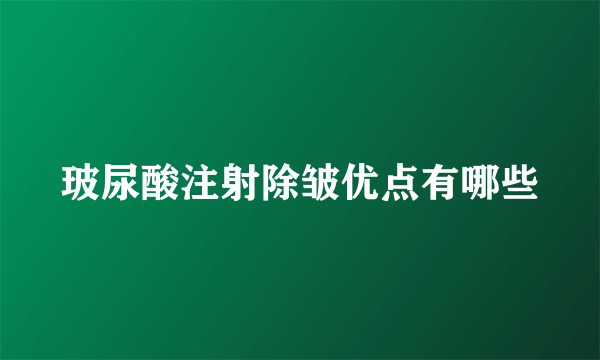 玻尿酸注射除皱优点有哪些